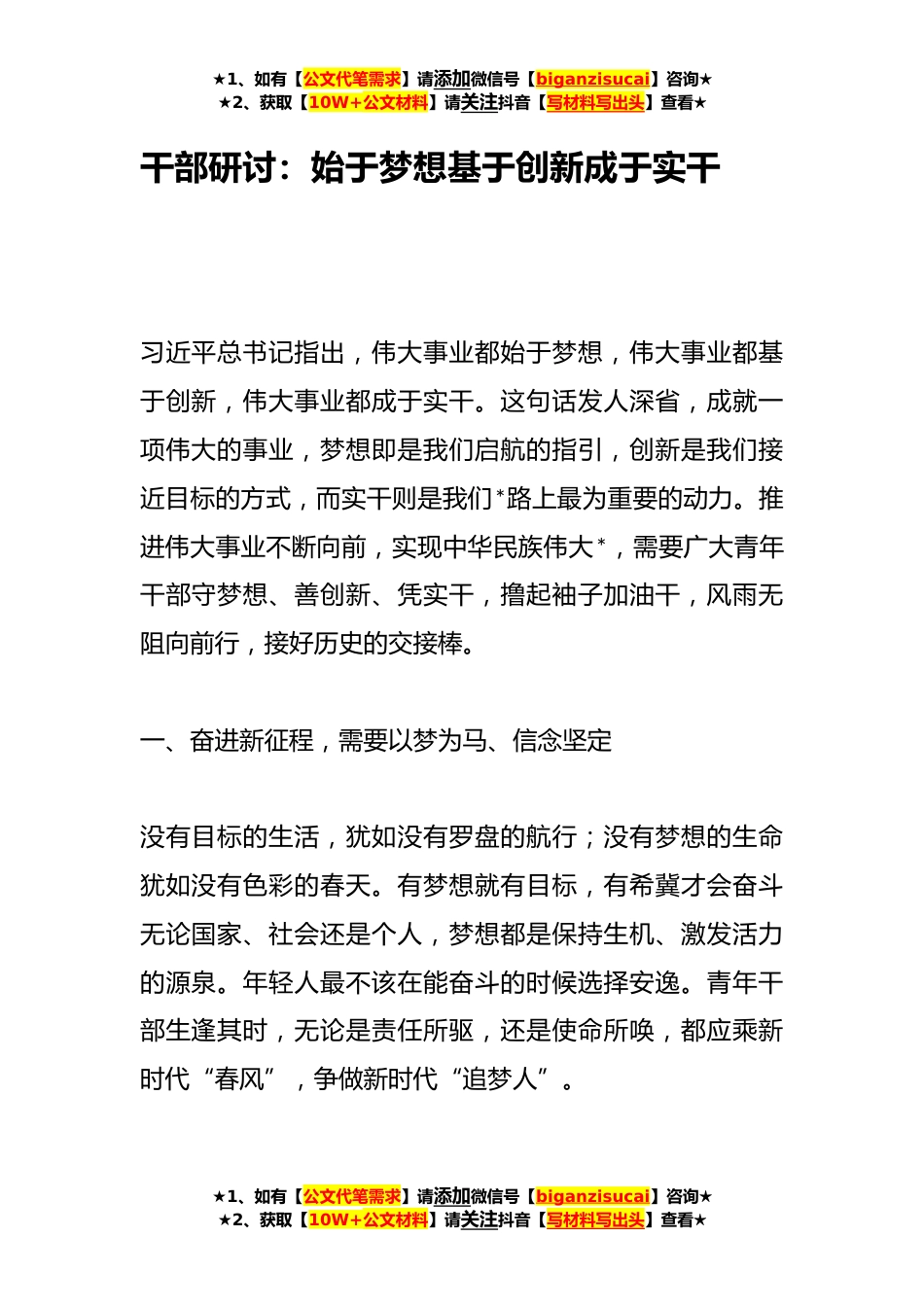 ★1、如有【公文代笔需求】请添加微信号【biganzisucai】咨询★
★2、获取【10W+公文材料】请关注抖音【写材料写出头】查看★

干部研讨：始于梦想基于创新成于实干

习近平总书记指出，伟大事业都始于梦想，伟大事业都基于创新，伟大事业都成于实干。这句话发人深省，成就一项伟大的事业，梦想即是我们启航的指引，创新是我们接近目标的方式，而实干则是我们*路上最为重要的动力。推进伟大事业不断向前，实现中华民族伟大*，需要广大青年干部守梦想、善创新、凭实干，撸起袖子加油干，风雨无阻向前行，接好历史的交接棒。

一、奋进新征程，需要以梦为马、信念坚定

没有目标的生活，犹如没有罗盘的航行；没有梦想的生命犹如没有色彩的春天。有梦想就有目标，有希冀才会奋斗无论国家、社会还是个人，梦想都是保持生机、激发活力的源泉。年轻人最不该在能奋斗的时候选择安逸。青年干部生逢其时，无论是责任所驱，还是使命所唤，都应乘新时代“春风”，争做新时代“追梦人”。

★1、如有【公文代笔需求】请添加微信号【biganzisucai】咨询★
★2、获取【10W+公文材料】请关注抖音【写材料写出头】查看★